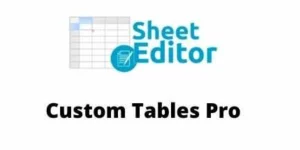 Sheet Editor

Custom Tables Pro